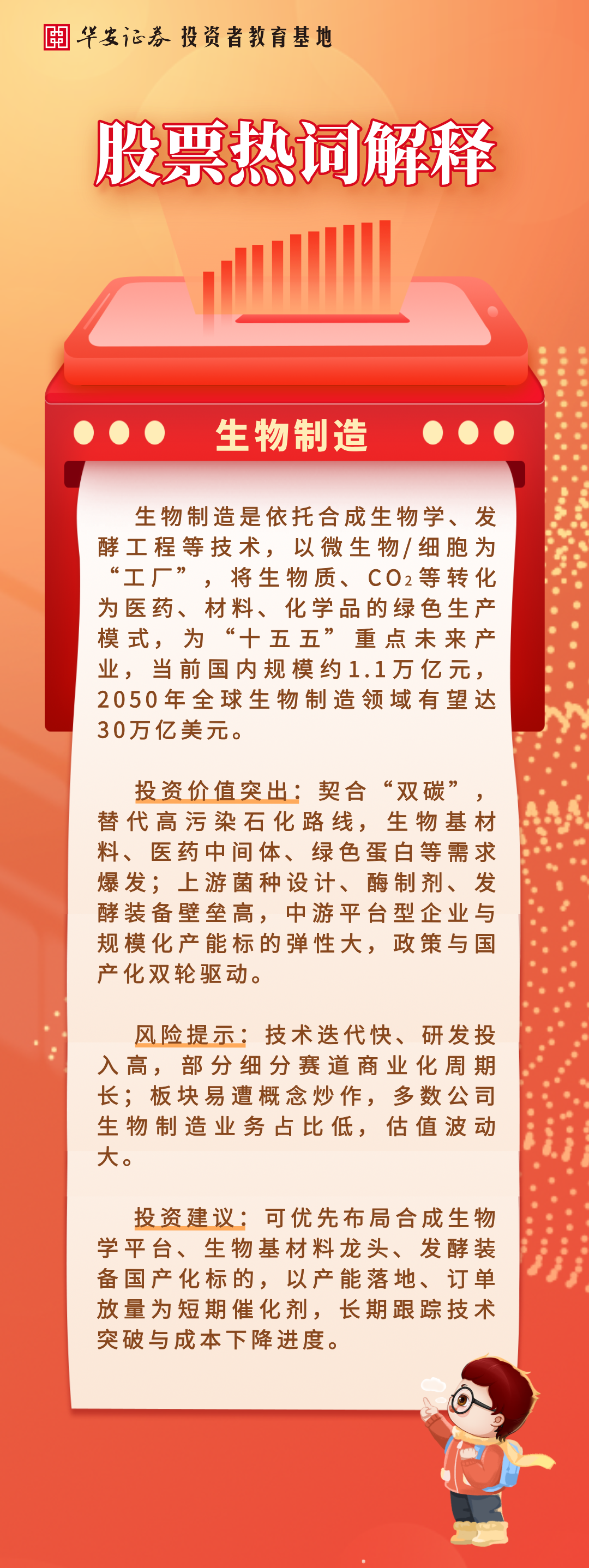 华安证券 投资者教育基地

股票热词解释

生物制造

生物制造是依托合成生物学、发酵工程等技术，以微生物/细胞为“工厂”，将生物质、$CO_2$等转化为医药、材料、化学品的绿色生产模式，为“十五五”重点未来产业，当前国内规模约1.1万亿元，2050年全球生物制造领域有望达30万亿美元。

投资价值突出：契合“双碳”，替代高污染石化路线，生物基材料、医药中间体、绿色蛋白等需求爆发；上游菌种设计、酶制剂、发酵装备壁垒高，中游平台型企业与规模化产能标的弹性大，政策与国产化双轮驱动。

风险提示：技术迭代快、研发投入高，部分细分赛道商业化周期长；板块易遭概念炒作，多数公司生物制造业务占比低，估值波动大。

投资建议：可优先布局合成生物学平台、生物基材料龙头、发酵装备国产化标的，以产能落地、订单放量为短期催化剂，长期跟踪技术突破与成本下降进度。